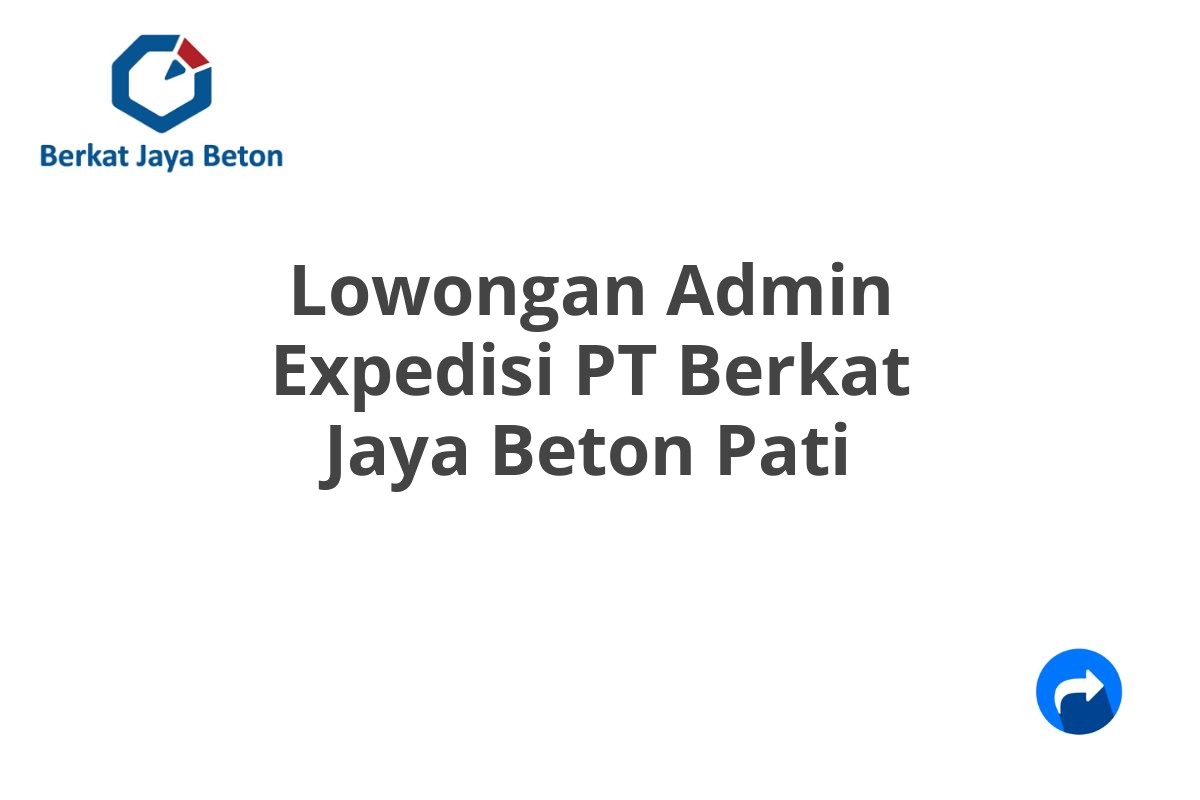 Berkat Jaya Beton

Lowongan Admin Expedisi PT Berkat Jaya Beton Pati